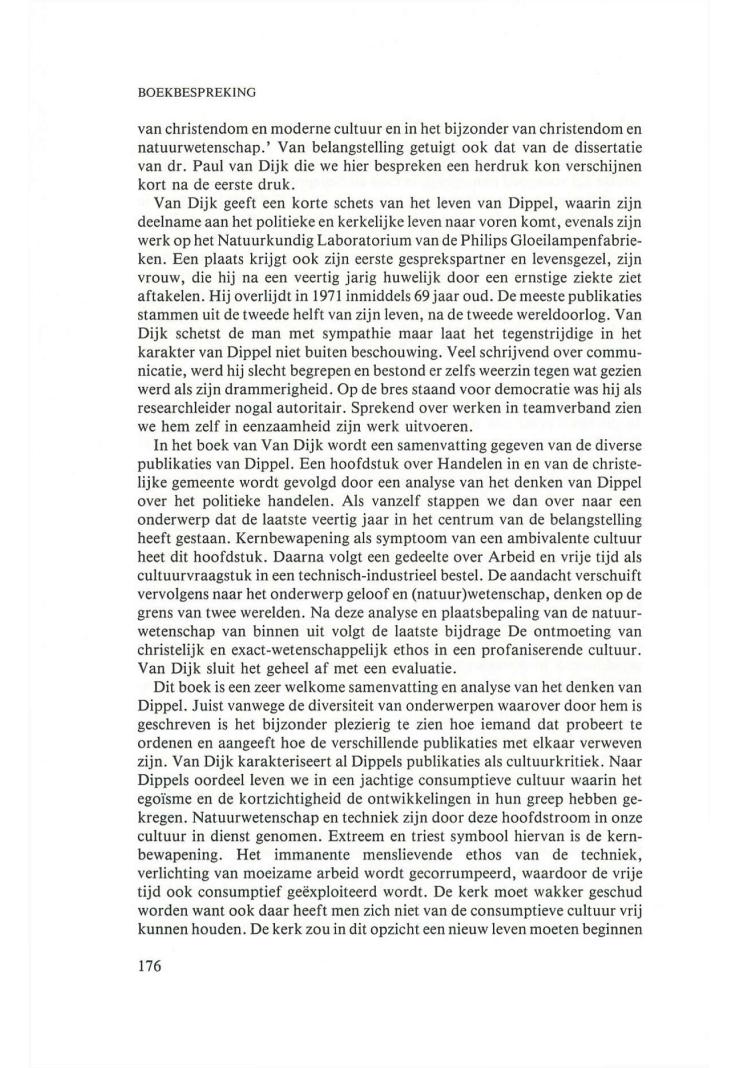 BOEKBESPREKING

van christendom en moderne cultuur en in het bijzonder van christendom en natuurwetenschap.' Van belangstelling getuigt ook dat van de dissertatie van dr. Paul van Dijk die we hier bespreken een herdruk kon verschijnen kort na de eerste druk.

Van Dijk geeft een korte schets van het leven van Dippel, waarin zijn deelname aan het politieke en kerkelijke leven naar voren komt, evenals zijn werk op het Natuurkundig Laboratorium van de Philips Gloeilampenfabrieken. Een plaats krijgt ook zijn eerste gesprekspartner en levensgezel, zijn vrouw, die hij na een veertig jarig huwelijk door een ernstige ziekte ziet aftakelen. Hij overlijdt in 1971 inmiddels 69 jaar oud. De meeste publikaties stammen uit de tweede helft van zijn leven, na de tweede wereldoorlog. Van Dijk schetst de man met sympathie maar laat het tegenstrijdige in het karakter van Dippel niet buiten beschouwing. Veel schrijvend over communicatie, werd hij slecht begrepen en bestond er zelfs weerzin tegen wat gezien werd als zijn drammerigheid. Op de bres staand voor democratie was hij als researchleider nogal autoritair. Sprekend over werken in teamverband zien we hem zelf in eenzaamheid zijn werk uitvoeren.

In het boek van Van Dijk wordt een samenvatting gegeven van de diverse publikaties van Dippel. Een hoofdstuk over Handelen in en van de christelijke gemeente wordt gevolgd door een analyse van het denken van Dippel over het politieke handelen. Als vanzelf stappen we dan over naar een onderwerp dat de laatste veertig jaar in het centrum van de belangstelling heeft gestaan. Kernbewapening als symptoom van een ambivalente cultuur heet dit hoofdstuk. Daarna volgt een gedeelte over Arbeid en vrije tijd als cultuurvraagstuk in een technisch-industrieel bestel. De aandacht verschuift vervolgens naar het onderwerp geloof en (natuur)wetenschap, denken op de grens van twee werelden. Na deze analyse en plaatsbepaling van de natuurwetenschap van binnen uit volgt de laatste bijdrage De ontmoeting van christelijk en exact-wetenschappelijk ethos in een profaniserende cultuur. Van Dijk sluit het geheel af met een evaluatie.

Dit boek is een zeer welkome samenvatting en analyse van het denken van Dippel. Juist vanwege de diversiteit van onderwerpen waarover door hem is geschreven is het bijzonder plezierig te zien hoe iemand dat probeert te ordenen en aangeeft hoe de verschillende publikaties met elkaar verweven zijn. Van Dijk karakteriseert al Dippels publikaties als cultuurkritiek. Naar Dippels oordeel leven we in een jachtige consumptieve cultuur waarin het egoïsme en de kortzichtigheid de ontwikkelingen in hun greep hebben gekregen. Natuurwetenschap en techniek zijn door deze hoofdstroom in onze cultuur in dienst genomen. Extreem en triest symbool hiervan is de kernbewapening. Het immanente menslievende ethos van de techniek, verlichting van moeizame arbeid wordt gecorrumpeerd, waardoor de vrije tijd ook consumptief geëxploiteerd wordt. De kerk moet wakker geschud worden want ook daar heeft men zich niet van de consumptieve cultuur vrij kunnen houden. De kerk zou in dit opzicht een nieuw leven moeten beginnen

176